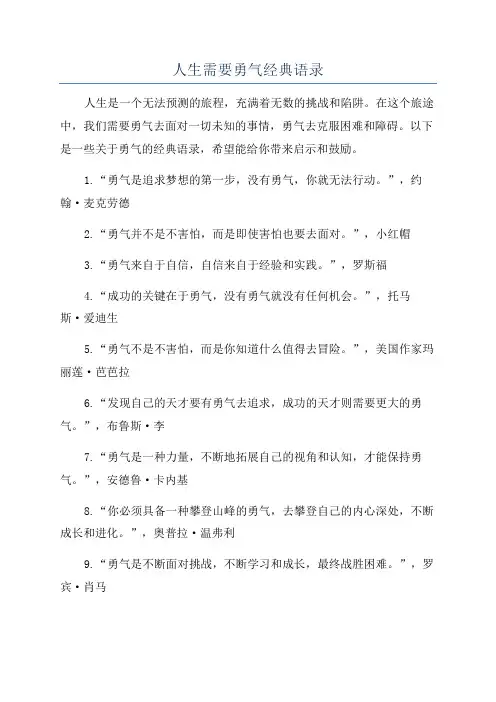 人生需要勇气经典语录

人生是一个无法预测的旅程，充满着无数的挑战和陷阱。在这个旅途中，我们需要勇气去面对一切未知的事情，勇气去克服困难和障碍。以下是一些关于勇气的经典语录，希望能给你带来启示和鼓励。

1.“勇气是追求梦想的第一步，没有勇气，你就无法行动。”，约翰·麦克劳德

2.“勇气并不是不害怕，而是即使害怕也要去面对。”，小红帽

3.“勇气来自于自信，自信来自于经验和实践。”，罗斯福

4.“成功的关键在于勇气，没有勇气就没有任何机会。”，托马斯·爱迪生

5.“勇气不是不害怕，而是你知道什么值得去冒险。”，美国作家玛丽莲·芭芭拉

6.“发现自己的天才要有勇气去追求，成功的天才则需要更大的勇气。”，布鲁斯·李

7.“勇气是一种力量，不断地拓展自己的视角和认知，才能保持勇气。”，安德鲁·卡内基

8.“你必须具备一种攀登山峰的勇气，去攀登自己的内心深处，不断成长和进化。”，奥普拉·温弗利

9.“勇气是不断面对挑战，不断学习和成长，最终战胜困难。”，罗宾·肖马